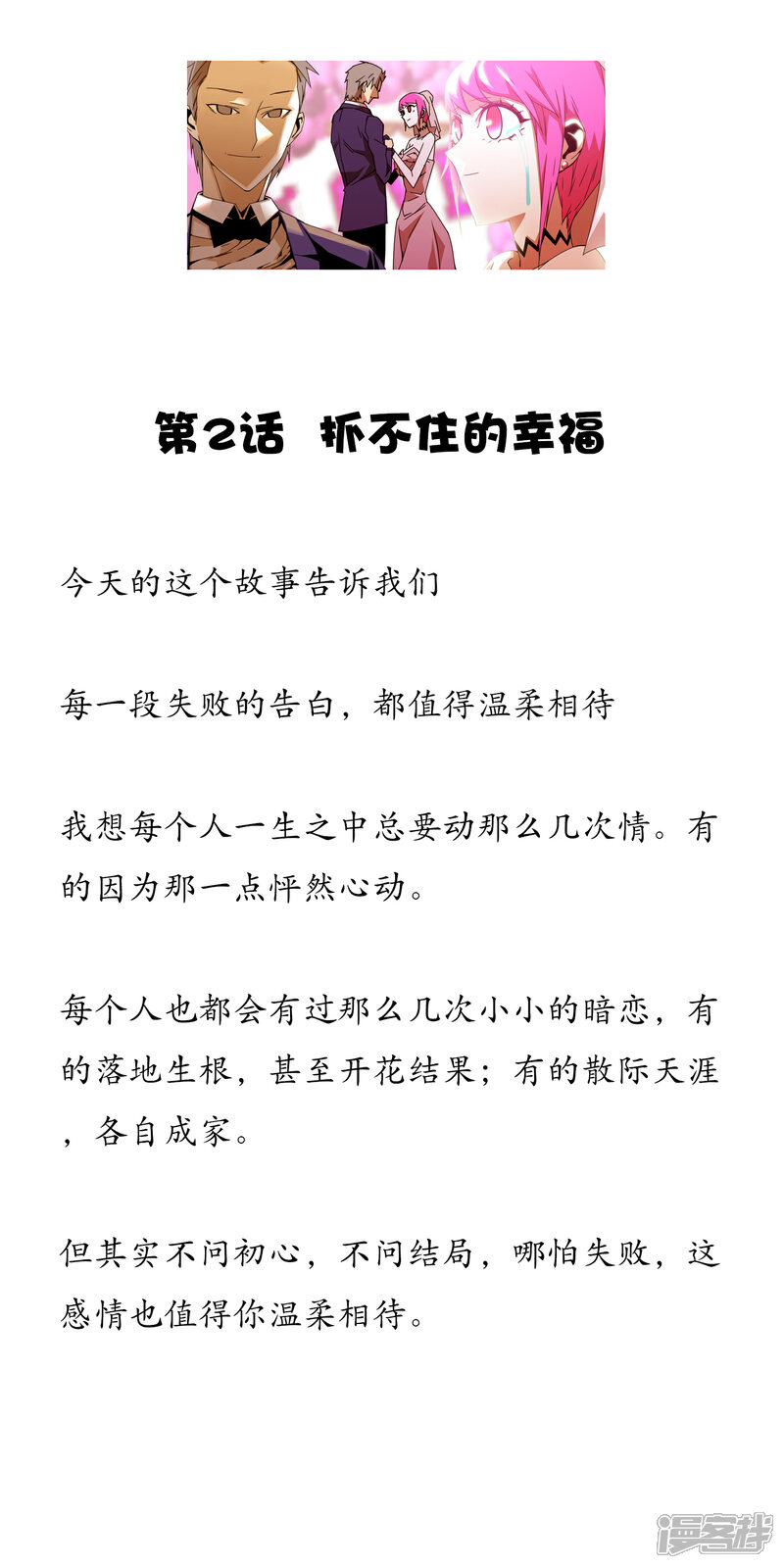 第2话 抓不住的幸福

今天的这个故事告诉我们

每一段失败的告白，都值得温柔相待

我想每个人一生之中总要动那么几次情。有的因为那一点怦然心动。

每个人也都会有过那么几次小小的暗恋，有的落地生根，甚至开花结果；有的散际天涯，各自成家。

但其实不问初心，不问结局，哪怕失败，这感情也值得你温柔相待。

漫客栈